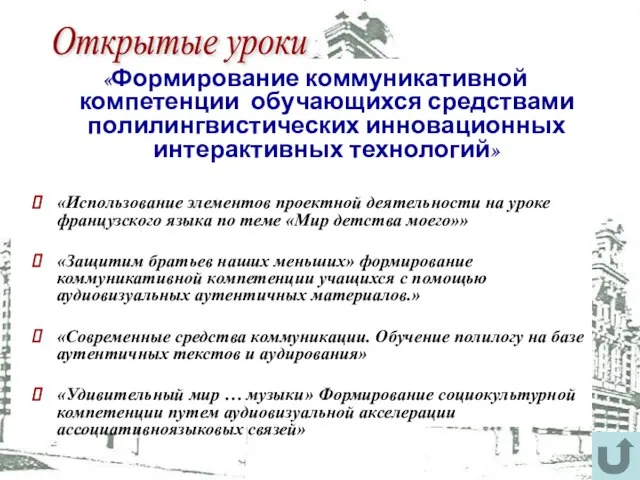 Открытые уроки

«Формирование коммуникативной компетенции обучающихся средствами полилингвистических инновационных интерактивных технологий»

«Использование элементов проектной деятельности на уроке французского языка по теме «Мир детства моего»»

«Защитим братьев наших меньших» формирование коммуникативной компетенции учащихся с помощью аудиовизуальных аутентичных материалов.»

«Современные средства коммуникации. Обучение полилогу на базе аутентичных текстов и аудирования»

«Удивительный мир … музыки» Формирование социокультурной компетенции путем аудиовизуальной акселерации ассоциативноязыковых связей»